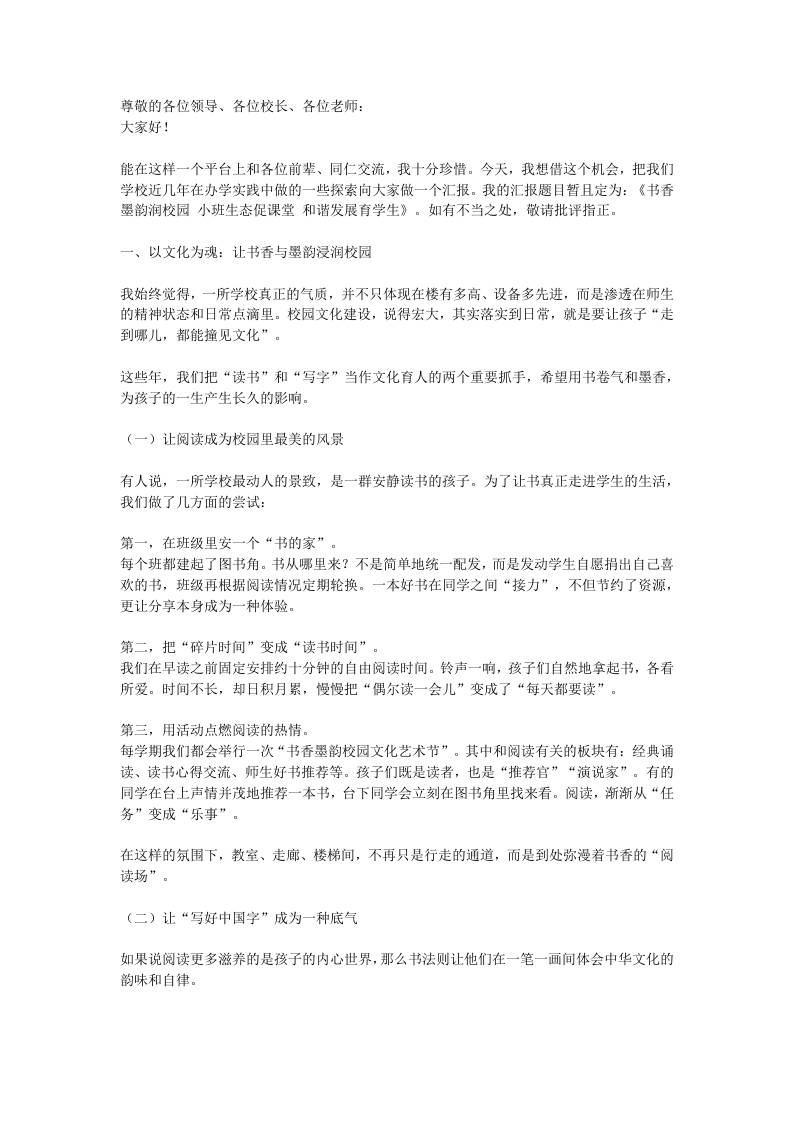 尊敬的各位领导、各位校长、各位老师：
大家好！

能在这样一个平台上和各位前辈、同仁交流，我十分珍惜。今天，我想借这个机会，把我们学校近几年在办学实践中做的一些探索向大家做一个汇报。我的汇报题目暂且定为：《书香墨韵润校园 小班生态促课堂 和谐发展育学生》。如有不当之处，敬请批评指正。

一、以文化为魂：让书香与墨韵浸润校园

我始终觉得，一所学校真正的气质，并不只体现在楼有多高、设备多先进，而是渗透在师生的精神状态和日常点滴里。校园文化建设，说得宏大，其实落实到日常，就是要让孩子“走到哪儿，都能撞见文化”。

这些年，我们把“读书”和“写字”当作文化育人的两个重要抓手，希望用书卷气和墨香，为孩子的一生产生长久的影响。

（一）让阅读成为校园里最美的风景

有人说，一所学校最动人的景致，是一群安静读书的孩子。为了让书真正走进学生的生活，我们做了几方面的尝试：

第一，在班级里安一个“书的家”。
每个班都建起了图书角。书从哪里来？不是简单地统一配发，而是发动学生自愿捐出自己喜欢的书，班级再根据阅读情况定期轮换。一本好书在同学之间“接力”，不但节约了资源，更让分享本身成为一种体验。

第二，把“碎片时间”变成“读书时间”。
我们在早读之前固定安排约十分钟的自由阅读时间。铃声一响，孩子们自然地拿起书，各看所爱。时间不长，却日积月累，慢慢把“偶尔读一会儿”变成了“每天都要读”。

第三，用活动点燃阅读的热情。
每学期我们都会举行一次“书香墨韵校园文化艺术节”。其中和阅读有关的板块有：经典诵读、读书心得交流、师生好书推荐等。孩子们既是读者，也是“推荐官”“演说家”。有的同学在台上声情并茂地推荐一本书，台下同学会立刻在图书角里找来看。阅读，渐渐从“任务”变成“乐事”。

在这样的氛围下，教室、走廊、楼梯间，不再只是行走的通道，而是到处弥漫着书香的“阅读场”。

（二）让“写好中国字”成为一种底气

如果说阅读更多滋养的是孩子的内心世界，那么书法则让他们在一笔一画间体会中华文化的韵味和自律。